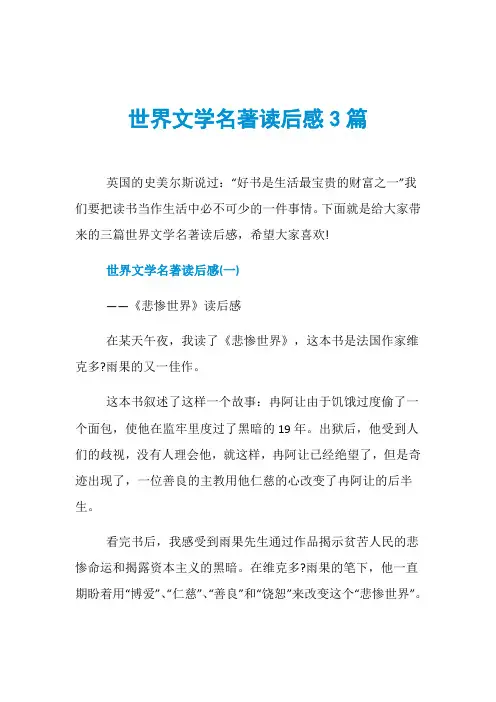 世界文学名著读后感3篇

英国的史美尔斯说过：“好书是生活最宝贵的财富之一”我们要把读书当作生活中必不可少的一件事情。下面就是给大家带来的三篇世界文学名著读后感，希望大家喜欢!

世界文学名著读后感(一)

——《悲惨世界》读后感

在某天午夜，我读了《悲惨世界》，这本书是法国作家维克多?雨果的又一佳作。

这本书叙述了这样一个故事：冉阿让由于饥饿过度偷了一个面包，使他在监牢里度过了黑暗的19年。出狱后，他受到人们的歧视，没有人理会他，就这样，冉阿让已经绝望了，但是奇迹出现了，一位善良的主教用他仁慈的心改变了冉阿让的后半生。

看完书后，我感受到雨果先生通过作品揭示贫苦人民的悲惨命运和揭露资本主义的黑暗。在维克多?雨果的笔下，他一直期盼着用“博爱”、“仁慈”、“善良”和“饶恕”来改变这个“悲惨世界”。